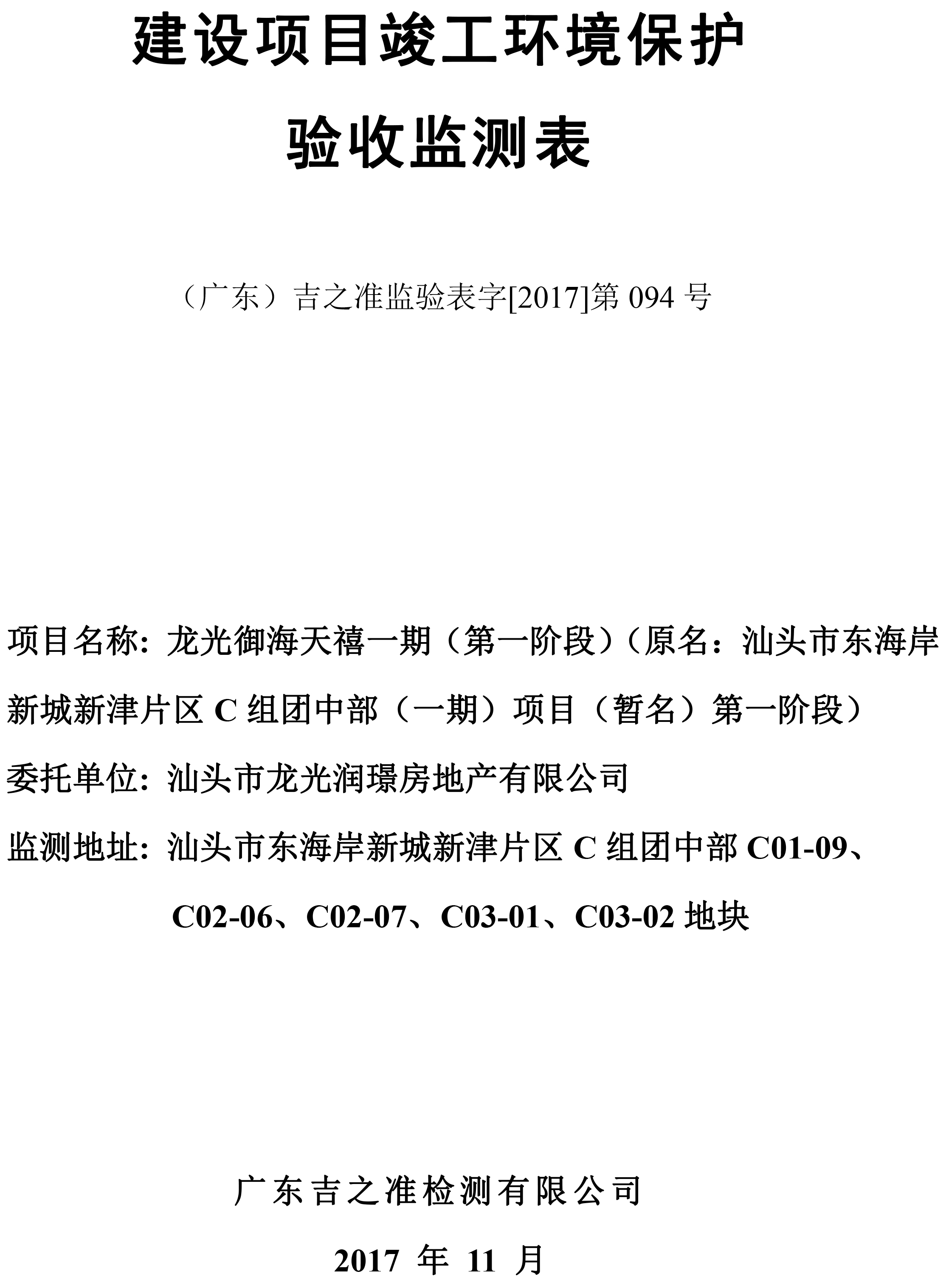 建设项目竣工环境保护

验收监测表

（广东）吉之准监验表字[2017]第 094 号

项目名称：龙光御海天禧一期（第一阶段）（原名：汕头市东海岸新城新津片区 C 组团中部（一期）项目（暂名）第一阶段）

委托单位：汕头市龙光润璟房地产有限公司

监测地址：汕头市东海岸新城新津片区 C 组团中部 C01-09、C02-06、C02-07、C03-01、C03-02 地块

广东吉之准检测有限公司

2017 年 11 月